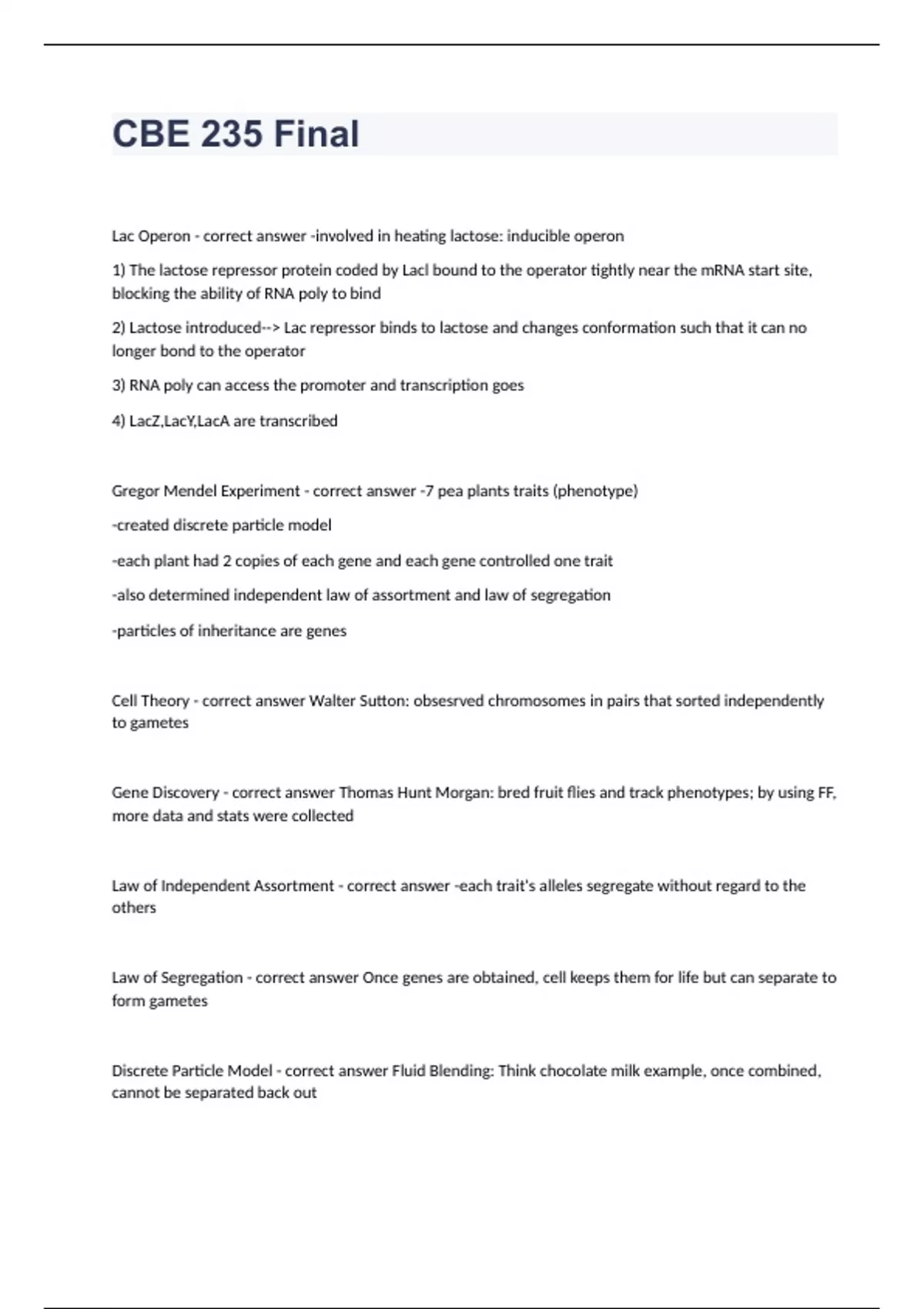 CBE 235 Final

Lac Operon - correct answer -involved in heating lactose: inducible operon

1) The lactose repressor protein coded by LacI bound to the operator tightly near the mRNA start site, blocking the ability of RNA poly to bind

2) Lactose introduced--> Lac repressor binds to lactose and changes conformation such that it can no longer bond to the operator

3) RNA poly can access the promoter and transcription goes

4) LacZ,LacY,LacA are transcribed

Gregor Mendel Experiment - correct answer -7 pea plants traits (phenotype)

-created discrete particle model

-each plant had 2 copies of each gene and each gene controlled one trait

-also determined independent law of assortment and law of segregation

-particles of inheritance are genes

Cell Theory - correct answer Walter Sutton: obsesrved chromosomes in pairs that sorted independently to gametes

Gene Discovery - correct answer Thomas Hunt Morgan: bred fruit flies and track phenotypes; by using FF, more data and stats were collected

Law of Independent Assortment - correct answer -each trait's alleles segregate without regard to the others

Law of Segregation - correct answer Once genes are obtained, cell keeps them for life but can separate to form gametes

Discrete Particle Model - correct answer Fluid Blending: Think chocolate milk example, once combined, cannot be separated back out